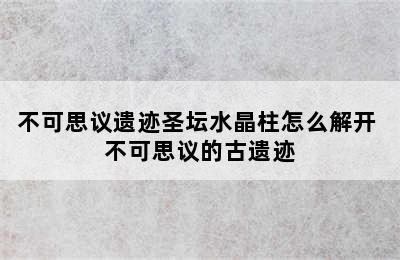 不可思议遗迹圣坛水晶柱怎么解开
不可思议的古遗迹